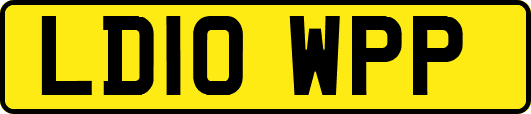 LD10 WPP